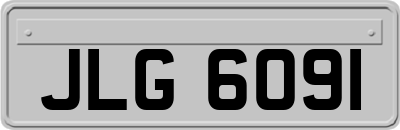 JLG 6091